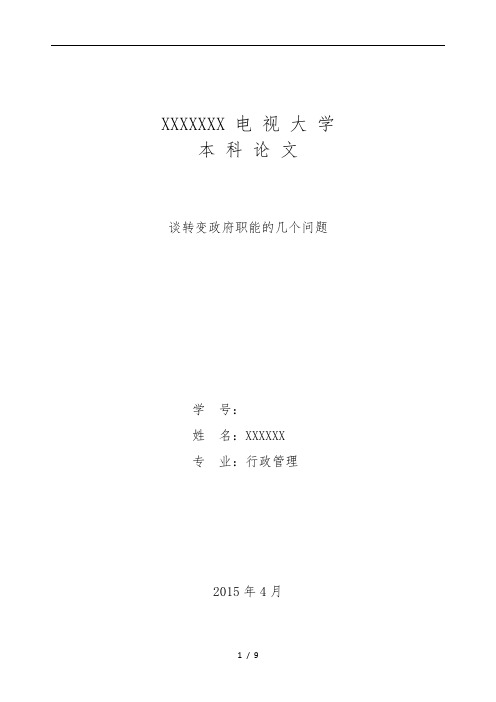 XXXXXXX 电 视 大 学
本 科 论 文

谈转变政府职能的几个问题

学 号：
姓 名：XXXXXX
专 业：行政管理

2015 年 4 月

1 / 9